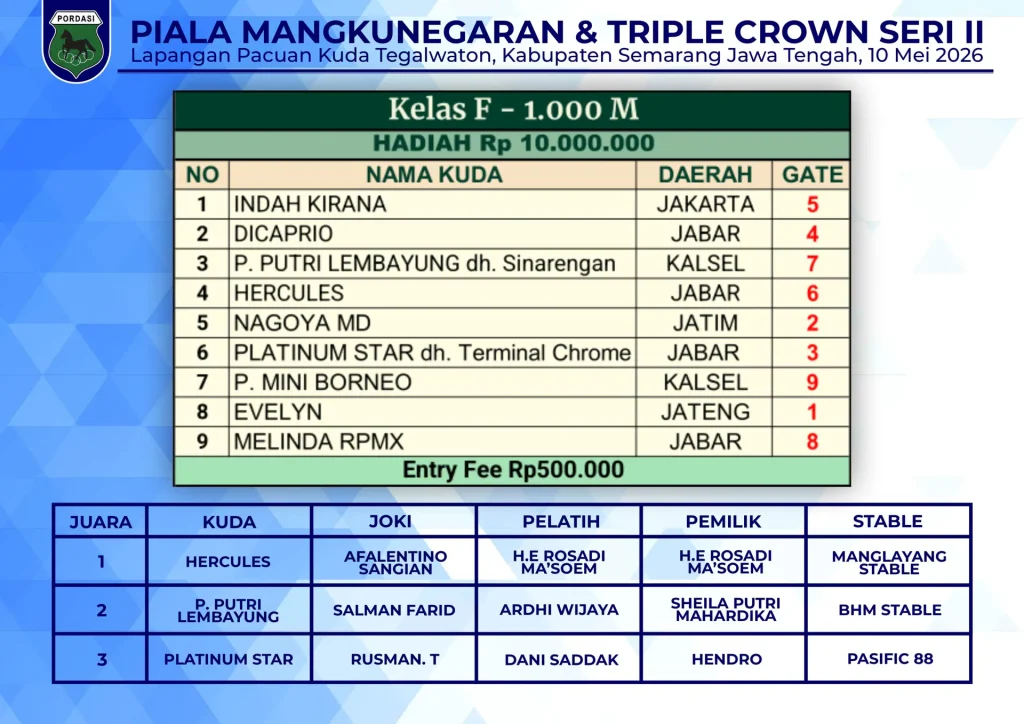 PORDASI

PIALA MANGKUNEGARAN & TRIPLE CROWN SERI II
Lapangan Pacuan Kuda Tegalwaton, Kabupaten Semarang Jawa Tengah, 10 Mei 2026

Kelas F - 1.000 M
HADIAH Rp 10.000.000

| NO | NAMA KUDA | DAERAH | GATE |
|---|---|---|---|
| 1 | INDAH KIRANA | JAKARTA | 5 |
| 2 | DICAPRIO | JABAR | 4 |
| 3 | P. PUTRI LEMBAYUNG dh. Sinarengan | KALSEL | 7 |
| 4 | HERCULES | JABAR | 6 |
| 5 | NAGOYA MD | JATIM | 2 |
| 6 | PLATINUM STAR dh. Terminal Chrome | JABAR | 3 |
| 7 | P. MINI BORNEO | KALSEL | 9 |
| 8 | EVELYN | JATENG | 1 |
| 9 | MELINDA RPMX | JABAR | 8 |

Entry Fee Rp500.000

| JUARA | KUDA | JOKI | PELATIH | PEMILIK | STABLE |
|---|---|---|---|---|---|
| 1 | HERCULES | AFALENTINO SANGIAN | H.E ROSADI MA'SOEM | H.E ROSADI MA'SOEM | MANGLAYANG STABLE |
| 2 | P. PUTRI LEMBAYUNG | SALMAN FARID | ARDHI WIJAYA | SHEILA PUTRI MAHARDIKA | BHM STABLE |
| 3 | PLATINUM STAR | RUSMAN. T | DANI SADDAK | HENDRO | PASIFIC 88 |